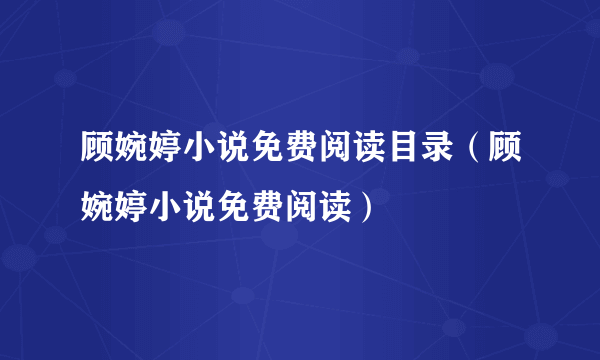 顾婉婷小说免费阅读目录（顾婉婷小说免费阅读）